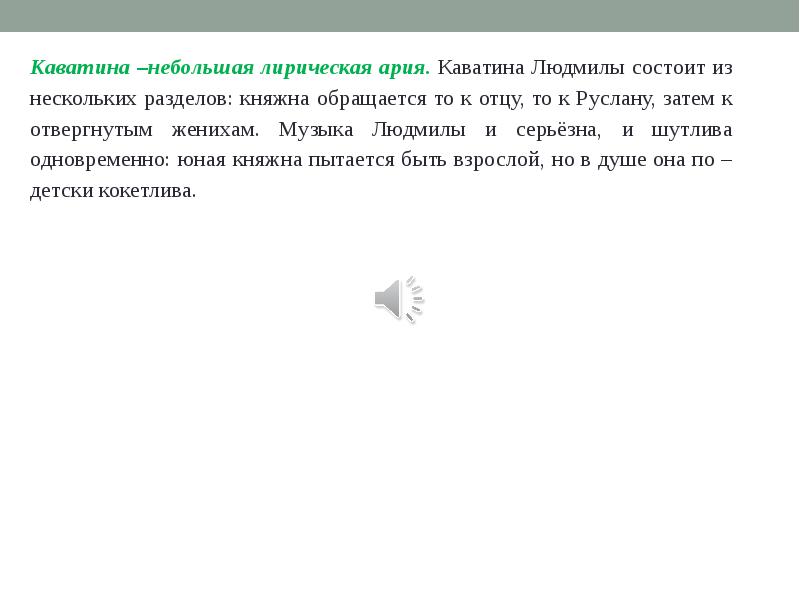 Каватина –небольшая лирическая ария. Каватина Людмилы состоит из нескольких разделов: княжна обращается то к отцу, то к Руслану, затем к отвергнутым женихам. Музыка Людмилы и серьёзна, и шутлива одновременно: юная княжна пытается быть взрослой, но в душе она по – детски кокетлива.